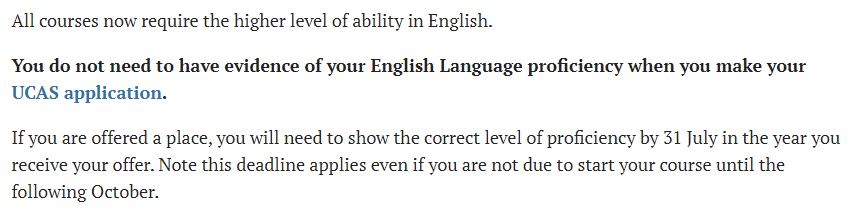 All courses now require the higher level of ability in English.

You do not need to have evidence of your English Language proficiency when you make your UCAS application.

If you are offered a place, you will need to show the correct level of proficiency by 31 July in the year you receive your offer. Note this deadline applies even if you are not due to start your course until the following October.